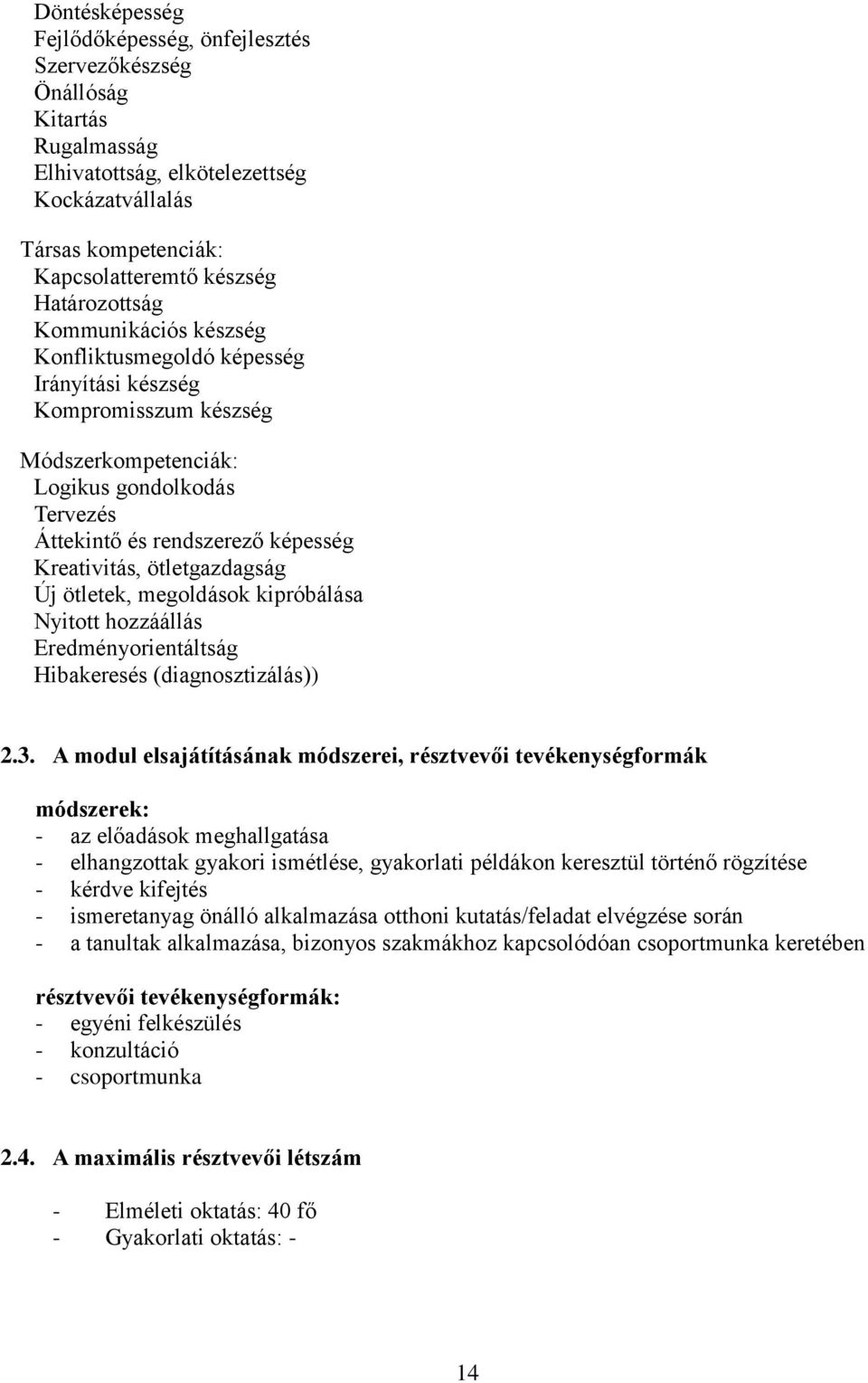 Döntésképesség
Fejlődőképesség, önfejlesztés
Szervezőkészség
Önállóság
Kitartás
Rugalmasság
Elhivatottság, elkötelezettség
Kockázatvállalás

Társas kompetenciák:
Kapcsolatteremtő készség
Határozottság
Kommunikációs készség
Konfliktusmegoldó képesség
Irányítási készség
Kompromisszum készség

Módszerkompetenciák:
Logikus gondolkodás
Tervezés
Áttekintő és rendszerező képesség
Kreativitás, ötletgazdagság
Új ötletek, megoldások kipróbálása
Nyitott hozzáállás
Eredményorientáltság
Hibakeresés (diagnosztizálás))

2.3. A modul elsajátításának módszerei, résztvevői tevékenységformák

módszerek:
- az előadások meghallgatása
- elhangzottak gyakori ismétlése, gyakorlati példákon keresztül történő rögzítése
- kérdve kifejtés
- ismeretanyag önálló alkalmazása otthoni kutatás/feladat elvégzése során
- a tanultak alkalmazása, bizonyos szakmákhoz kapcsolódóan csoportmunka keretében

résztvevői tevékenységformák:
- egyéni felkészülés
- konzultáció
- csoportmunka

2.4. A maximális résztvevői létszám

- Elméleti oktatás: 40 fő
- Gyakorlati oktatás: -

14